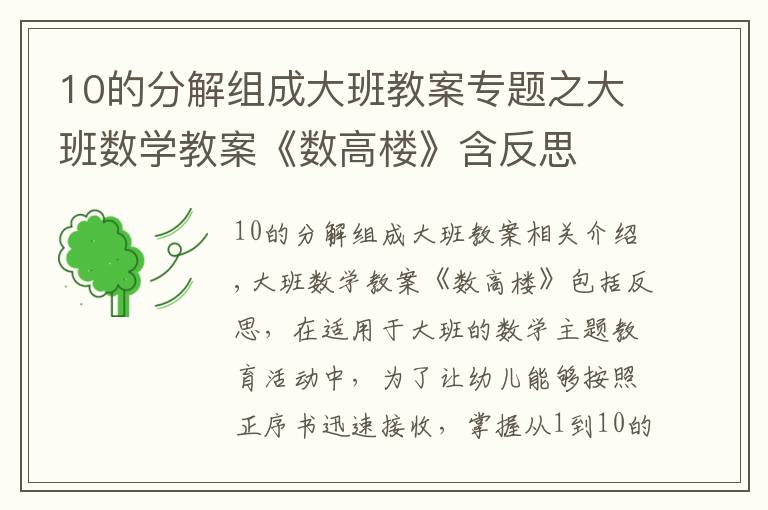 10的分解组成大班教案专题之大班数学教案《数高楼》含反思

10的分解组成大班教案相关介绍，大班数学教案《数高楼》包括反思，在适用于大班的数学主题教育活动中，为了让幼儿能够按照正序书迅速接收，掌握从1到10的